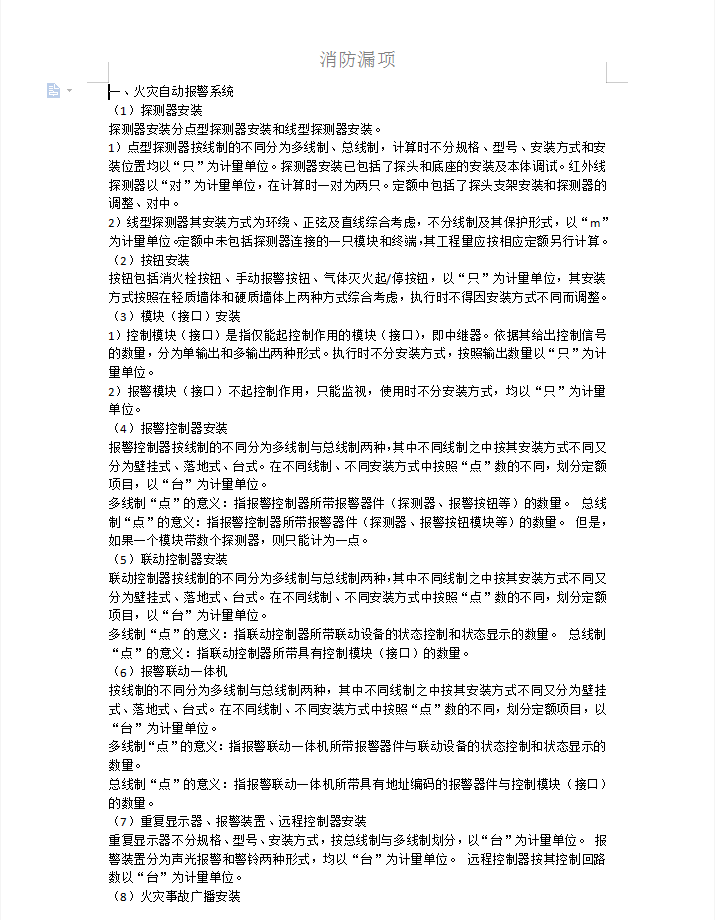 消防漏项

一、火灾自动报警系统

（1）探测器安装

探测器安装分点型探测器安装和线型探测器安装。

1）点型探测器按线制的不同分为多线制、总线制，计算时不分规格、型号、安装方式和安装位置均以“只”为计量单位。探测器安装已包括了探头和底座的安装及本体调试。红外线探测器以“对”为计量单位，在计算时一对为两只。定额中包括了探头支架安装和探测器的调整、对中。

2）线型探测器其安装方式为环绕、正弦及直线综合考虑，不分线制及其保护形式，以“m”为计量单位。定额中未包括探测器连接的一只模块和终端，其工程量应按相应定额另行计算。

（2）按钮安装

按钮包括消火栓按钮、手动报警按钮、气体灭火起/停按钮，以“只”为计量单位，其安装方式按照在轻质墙体和硬质墙体上两种方式综合考虑，执行时不得因安装方式不同而调整。

（3）模块（接口）安装

1）控制模块（接口）是指仅能起控制作用的模块（接口），即中继器。依据其给出控制信号的数量，分为单输出和多输出两种形式。执行时不分安装方式，按照输出数量以“只”为计量单位。

2）报警模块（接口）不起控制作用，只能监视，使用时不分安装方式，均以“只”为计量单位。

（4）报警控制器安装

报警控制器按线制的不同分为多线制与总线制两种，其中不同线制之中按其安装方式不同又分为壁挂式、落地式、台式。在不同线制、不同安装方式中按照“点”数的不同，划分定额项目，以“台”为计量单位。

多线制“点”的意义：指报警控制器所带报警器件（探测器、报警按钮等）的数量。 总线制“点”的意义：指报警控制器所带报警器件（探测器、报警按钮模块等）的数量。 但是，如果一个模块带数个探测器，则只能计为一点。

（5）联动控制器安装

联动控制器按线制的不同分为多线制与总线制两种，其中不同线制之中按其安装方式不同又分为壁挂式、落地式、台式。在不同线制、不同安装方式中按照“点”数的不同，划分定额项目，以“台”为计量单位。

多线制“点”的意义：指联动控制器所带联动设备的状态控制和状态显示的数量。 总线制“点”的意义：指联动控制器所带具有控制模块（接口）的数量。

（6）报警联动一体机

按线制的不同分为多线制与总线制两种，其中不同线制之中按其安装方式不同又分为壁挂式、落地式、台式。在不同线制、不同安装方式中按照“点”数的不同，划分定额项目，以“台”为计量单位。

多线制“点”的意义：指报警联动一体机所带报警器件与联动设备的状态控制和状态显示的数量。

总线制“点”的意义：指报警联动一体机所带具有地址编码的报警器件与控制模块（接口）的数量。

（7）重复显示器、报警装置、远程控制器安装

重复显示器不分规格、型号、安装方式，按总线制与多线制划分，以“台”为计量单位。 报警装置分为声光报警和警铃两种形式，均以“台”为计量单位。 远程控制器按其控制回路数以“台”为计量单位。

（8）火灾事故广播安装